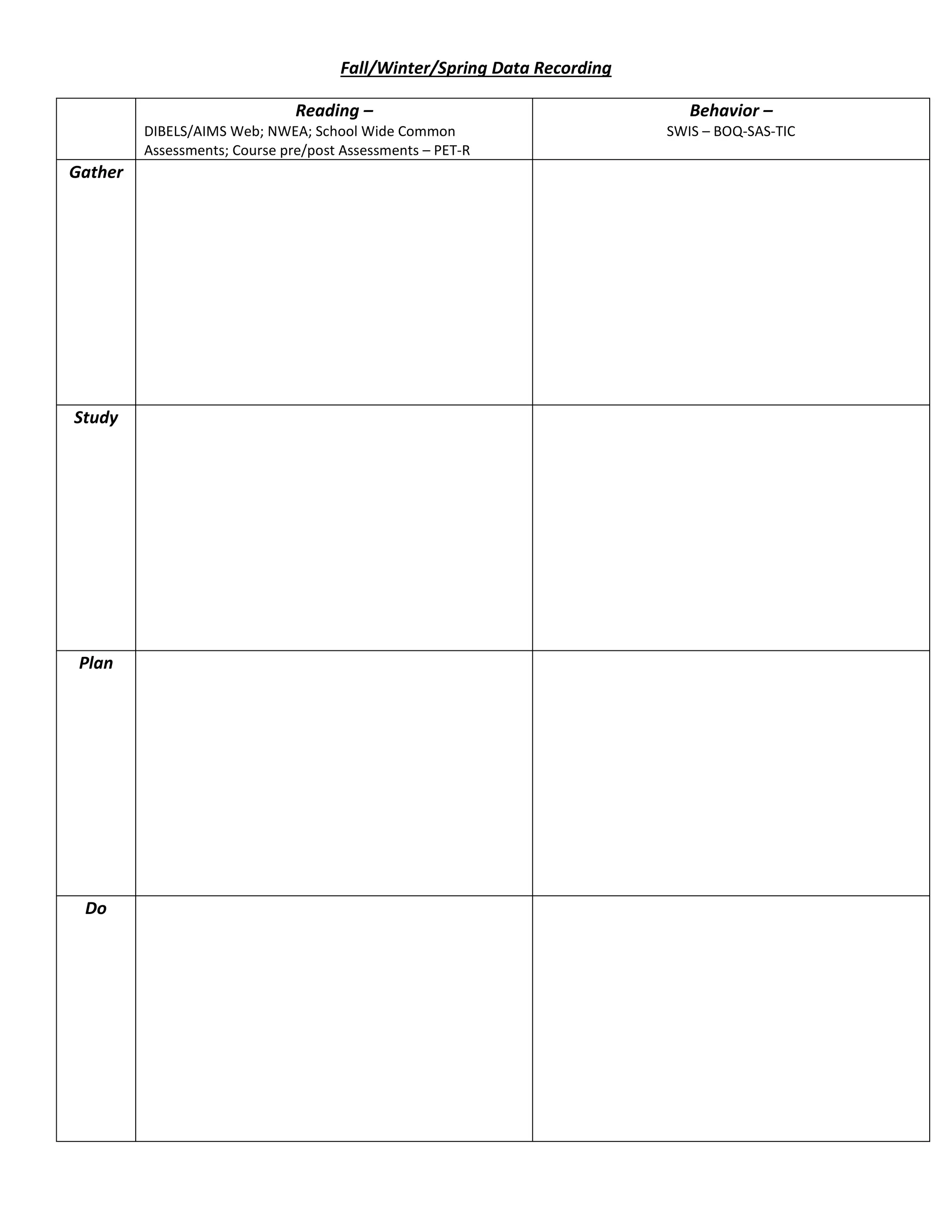 Fall/Winter/Spring Data Recording

| | Reading – DIBELS/AIMS Web; NWEA; School Wide Common Assessments; Course pre/post Assessments – PET-R | Behavior – SWIS – BOQ-SAS-TIC |
|---|---|---|
| Gather | | |
| Study | | |
| Plan | | |
| Do | | |